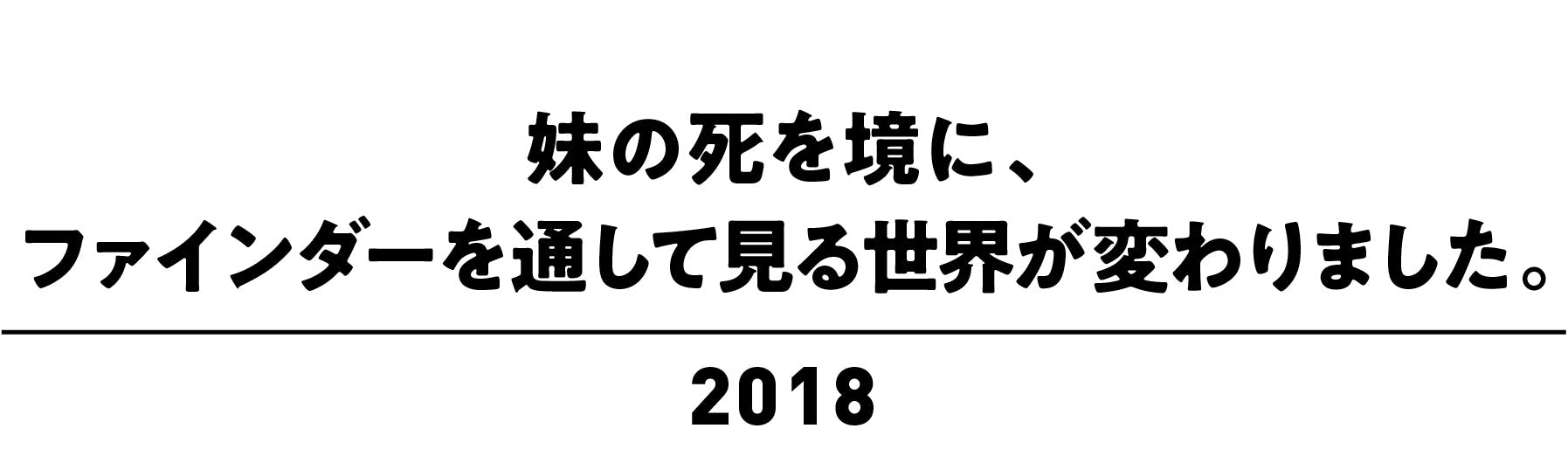 妹の死を境に、
ファインダーを通して見る世界が変わりました。

2018